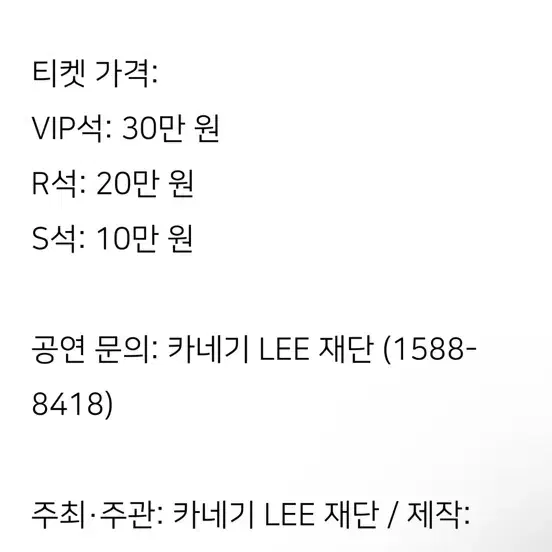 티켓 가격:
VIP석: 30만 원
R석: 20만 원
S석: 10만 원

공연 문의: 카네기 LEE 재단 (1588-8418)

주최·주관: 카네기 LEE 재단 / 제작: